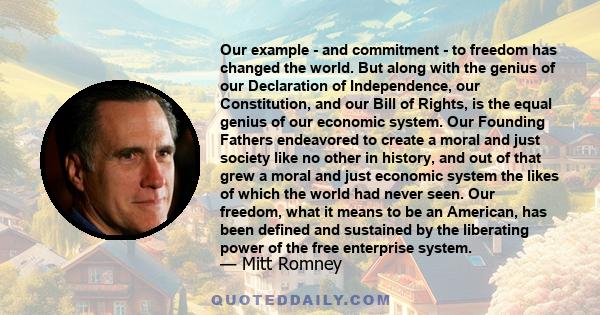 Our example - and commitment - to freedom has changed the world. But along with the genius of our Declaration of Independence, our Constitution, and our Bill of Rights, is the equal genius of our economic system. Our Founding Fathers endeavored to create a moral and just society like no other in history, and out of that grew a moral and just economic system the likes of which the world had never seen. Our freedom, what it means to be an American, has been defined and sustained by the liberating power of the free enterprise system.

— Mitt Romney

QUOTEDDAILY.COM